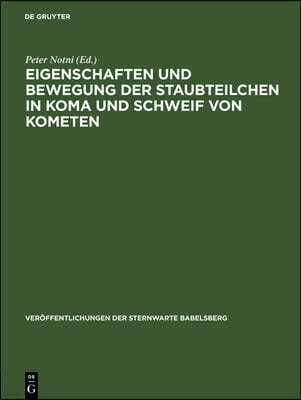 DE GRUYTER

Peter Notni (Ed.)

EIGENSCHAFTEN UND BEWEGUNG DER STAUBTEILCHEN IN KOMA UND SCHWEIF VON KOMETEN

VERÖFFENTLICHUNGEN DER STERNWARTE BABELSBERG

DE G